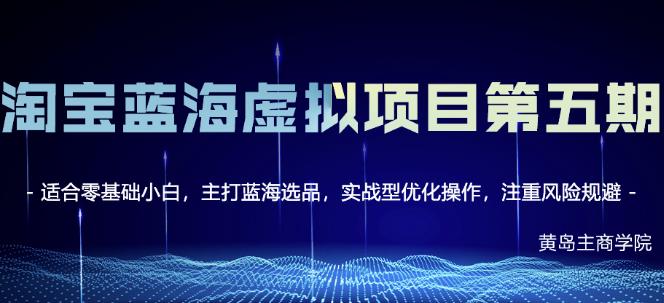 淘宝蓝海虚拟项目第五期

- 适合零基础小白，主打蓝海选品，实战型优化操作，注重风险规避 -

黄岛主商学院